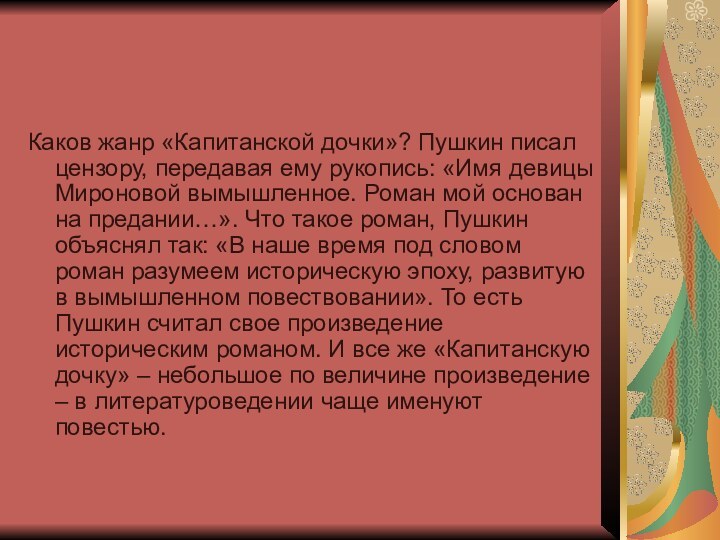 Каков жанр «Капитанской дочки»? Пушкин писал цензору, передавая ему рукопись: «Имя девицы Мироновой вымышленное. Роман мой основан на предании…». Что такое роман, Пушкин объяснял так: «В наше время под словом роман разумеем историческую эпоху, развитую в вымышленном повествовании». То есть Пушкин считал свое произведение историческим романом. И все же «Капитанскую дочку» – небольшое по величине произведение – в литературоведении чаще именуют повестью.